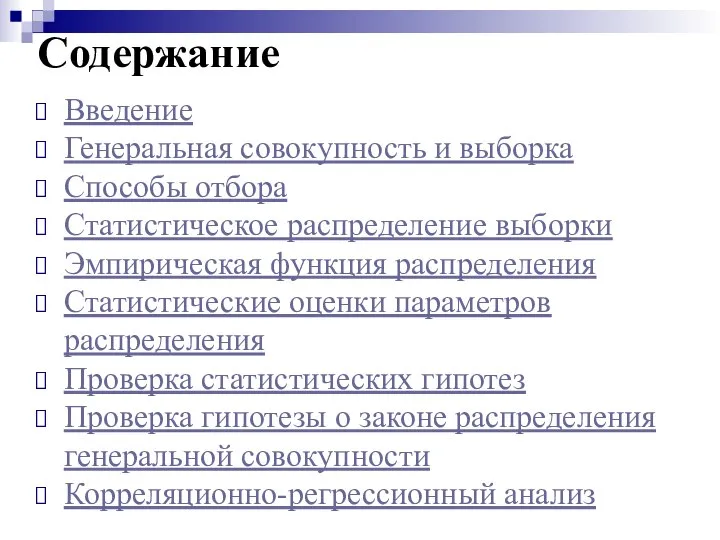 Содержание

Введение

Генеральная совокупность и выборка

Способы отбора

Статистическое распределение выборки

Эмпирическая функция распределения

Статистические оценки параметров распределения

Проверка статистических гипотез

Проверка гипотезы о законе распределения генеральной совокупности

Корреляционно-регрессионный анализ